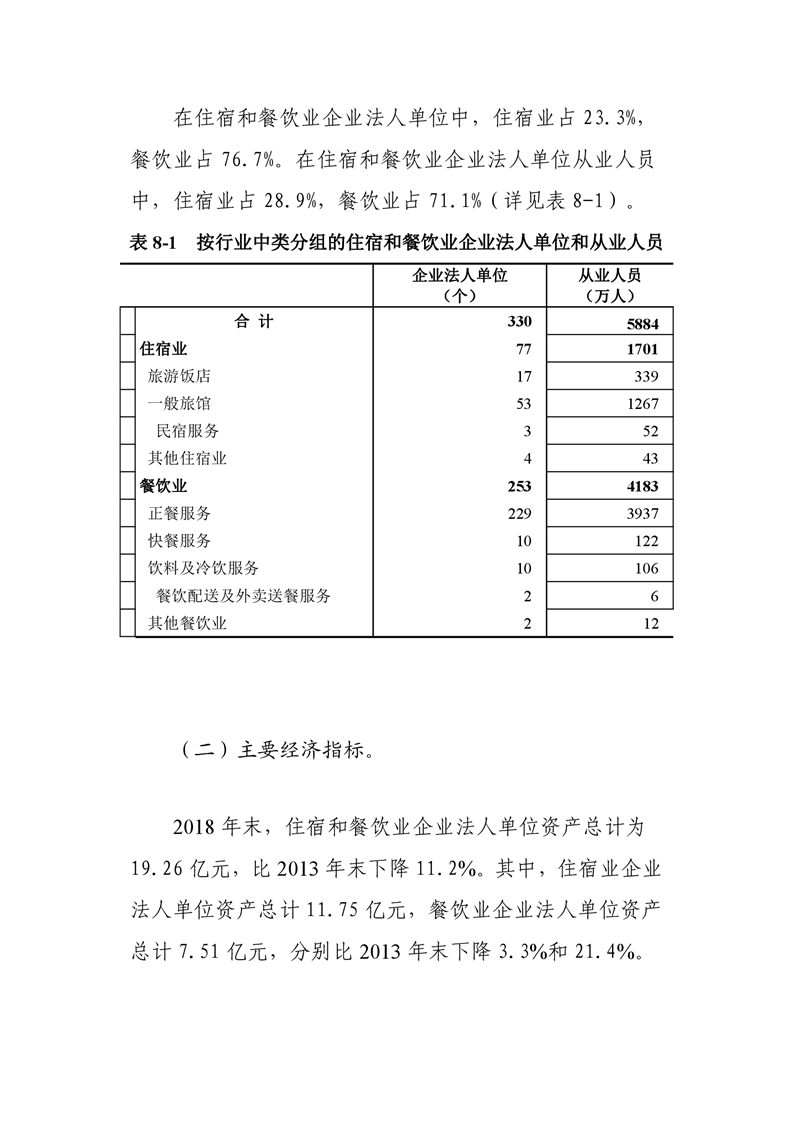 在住宿和餐饮业企业法人单位中，住宿业占 23.3%，餐饮业占 76.7%。在住宿和餐饮业企业法人单位从业人员中，住宿业占 28.9%，餐饮业占 71.1%（详见表 8-1）。

表 8-1　按行业中类分组的住宿和餐饮业企业法人单位和从业人员

| | 企业法人单位（个） | 从业人员（万人） |
|---|---|---|
| 合 计 | 330 | 5884 |
| 住宿业 | 77 | 1701 |
| 旅游饭店 | 17 | 339 |
| 一般旅馆 | 53 | 1267 |
| 民宿服务 | 3 | 52 |
| 其他住宿业 | 4 | 43 |
| 餐饮业 | 253 | 4183 |
| 正餐服务 | 229 | 3937 |
| 快餐服务 | 10 | 122 |
| 饮料及冷饮服务 | 10 | 106 |
| 餐饮配送及外卖送餐服务 | 2 | 6 |
| 其他餐饮业 | 2 | 12 |

（二）主要经济指标。

2018 年末，住宿和餐饮业企业法人单位资产总计为 19.26 亿元，比 2013 年末下降 11.2%。其中，住宿业企业法人单位资产总计 11.75 亿元，餐饮业企业法人单位资产总计 7.51 亿元，分别比 2013 年末下降 3.3%和 21.4%。